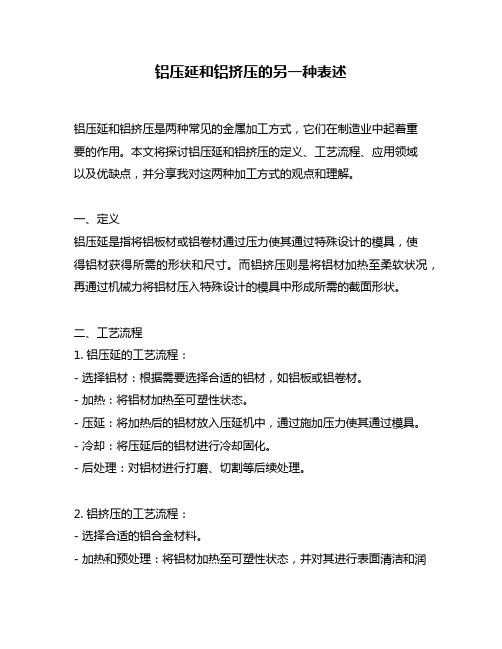 铝压延和铝挤压的另一种表述

铝压延和铝挤压是两种常见的金属加工方式，它们在制造业中起着重要的作用。本文将探讨铝压延和铝挤压的定义、工艺流程、应用领域以及优缺点，并分享我对这两种加工方式的观点和理解。

一、定义
铝压延是指将铝板材或铝卷材通过压力使其通过特殊设计的模具，使得铝材获得所需的形状和尺寸。而铝挤压则是将铝材加热至柔软状况，再通过机械力将铝材压入特殊设计的模具中形成所需的截面形状。

二、工艺流程
1. 铝压延的工艺流程：
- 选择铝材：根据需要选择合适的铝材，如铝板或铝卷材。
- 加热：将铝材加热至可塑性状态。
- 压延：将加热后的铝材放入压延机中，通过施加压力使其通过模具。
- 冷却：将压延后的铝材进行冷却固化。
- 后处理：对铝材进行打磨、切割等后续处理。

2. 铝挤压的工艺流程：
- 选择合适的铝合金材料。
- 加热和预处理：将铝材加热至可塑性状态，并对其进行表面清洁和润